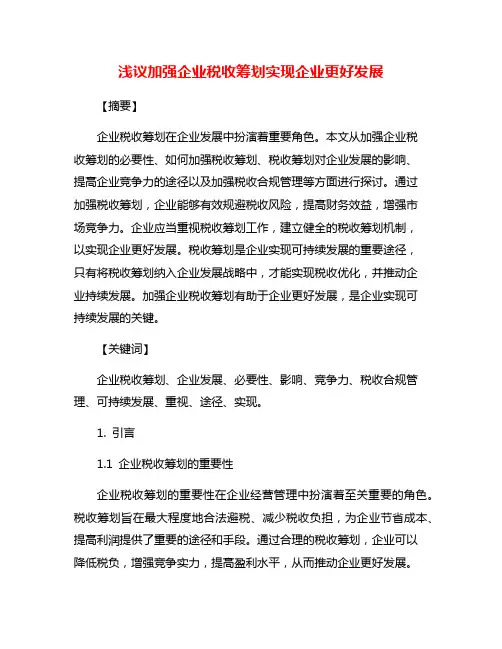 浅议加强企业税收筹划实现企业更好发展

【摘要】

企业税收筹划在企业发展中扮演着重要角色。本文从加强企业税收筹划的必要性、如何加强税收筹划、税收筹划对企业发展的影响、提高企业竞争力的途径以及加强税收合规管理等方面进行探讨。通过加强税收筹划，企业能够有效规避税收风险，提高财务效益，增强市场竞争力。企业应当重视税收筹划工作，建立健全的税收筹划机制，以实现企业更好发展。税收筹划是企业实现可持续发展的重要途径，只有将税收筹划纳入企业发展战略中，才能实现税收优化，并推动企业持续发展。加强企业税收筹划有助于企业更好发展，是企业实现可持续发展的关键。

【关键词】

企业税收筹划、企业发展、必要性、影响、竞争力、税收合规管理、可持续发展、重视、途径、实现。

1. 引言

1.1 企业税收筹划的重要性

企业税收筹划的重要性在企业经营管理中扮演着至关重要的角色。税收筹划旨在最大程度地合法避税、减少税收负担，为企业节省成本、提高利润提供了重要的途径和手段。通过合理的税收筹划，企业可以降低税负，增强竞争实力，提高盈利水平，从而推动企业更好发展。